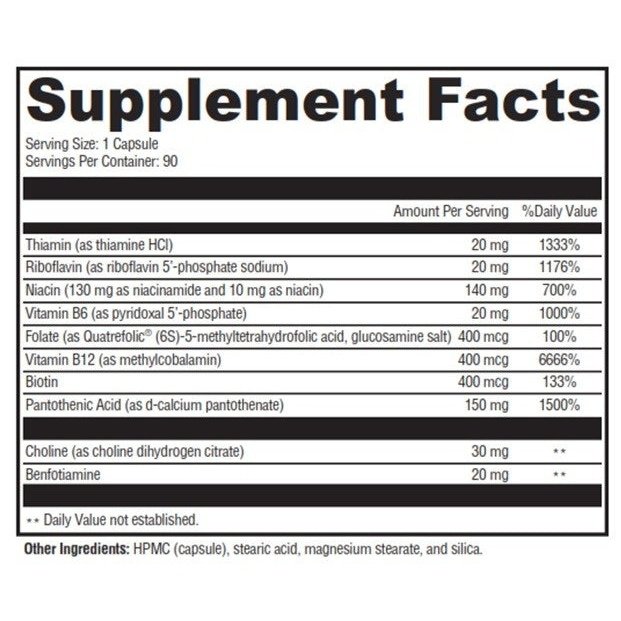 Supplement Facts

Serving Size: 1 Capsule
Servings Per Container: 90

| | Amount Per Serving | %Daily Value |
|---|---|---|
| Thiamin (as thiamine HCl) | 20 mg | 1333% |
| Riboflavin (as riboflavin 5'-phosphate sodium) | 20 mg | 1176% |
| Niacin (130 mg as niacinamide and 10 mg as niacin) | 140 mg | 700% |
| Vitamin B6 (as pyridoxal 5'-phosphate) | 20 mg | 1000% |
| Folate (as Quatrefolic® (6S)-5-methyltetrahydrofolic acid, glucosamine salt) | 400 mcg | 100% |
| Vitamin B12 (as methylcobalamin) | 400 mcg | 6666% |
| Biotin | 400 mcg | 133% |
| Pantothenic Acid (as d-calcium pantothenate) | 150 mg | 1500% |
| Choline (as choline dihydrogen citrate) | 30 mg | ** |
| Benfotiamine | 20 mg | ** |

** Daily Value not established.

Other Ingredients: HPMC (capsule), stearic acid, magnesium stearate, and silica.